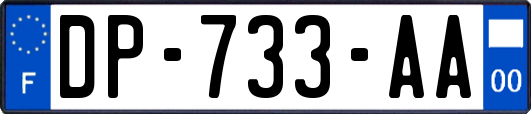 F
DP-733-AA
00